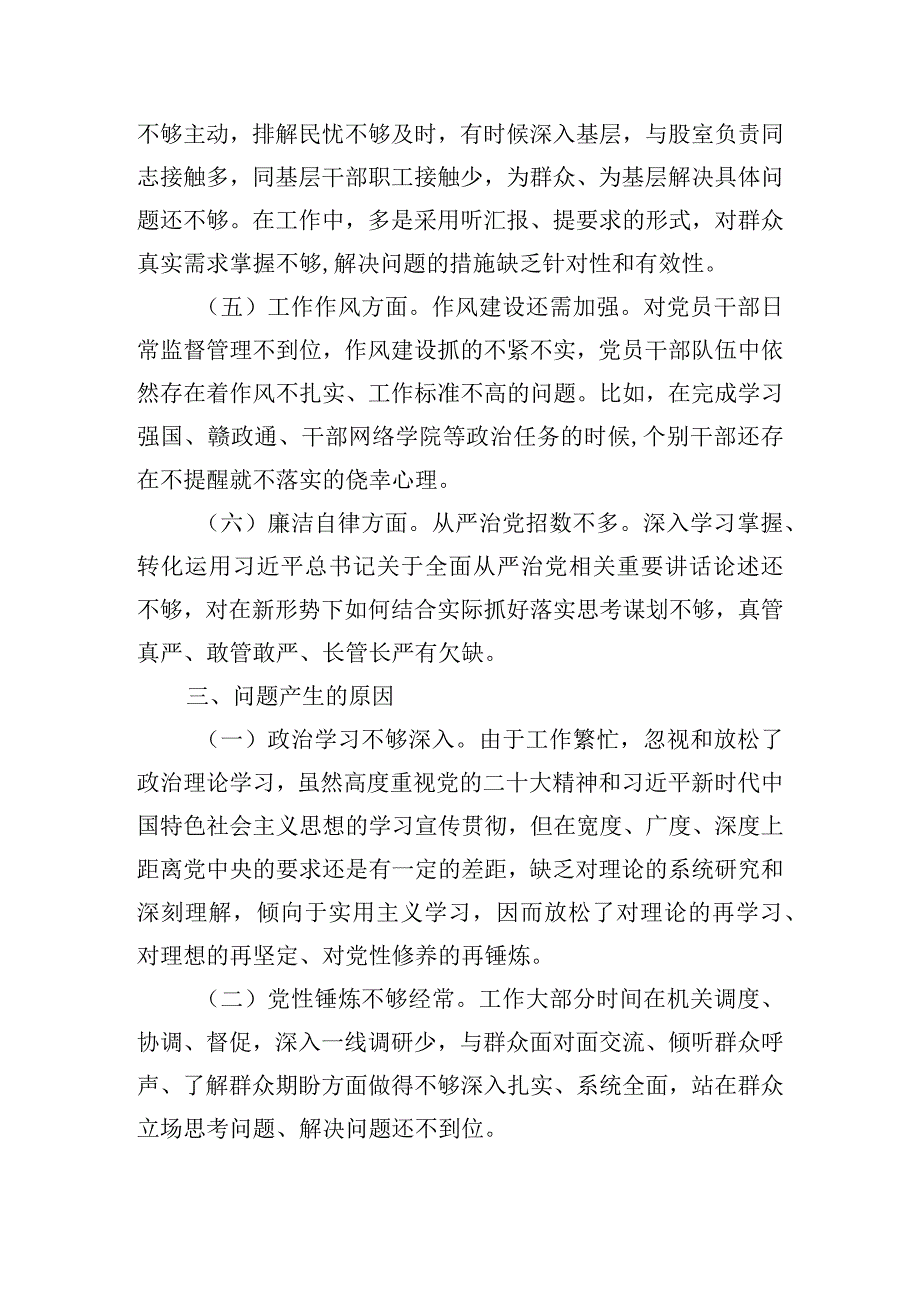 不够主动，排解民忧不够及时，有时候深入基层，与股室负责同志接触多，同基层干部职工接触少，为群众、为基层解决具体问题还不够。在工作中，多是采用听汇报、提要求的形式，对群众真实需求掌握不够，解决问题的措施缺乏针对性和有效性。

（五）工作作风方面。作风建设还需加强。对党员干部日常监督管理不到位，作风建设抓的不紧不实，党员干部队伍中依然存在着作风不扎实、工作标准不高的问题。比如，在完成学习强国、赣政通、干部网络学院等政治任务的时候，个别干部还存在不提醒就不落实的侥幸心理。

（六）廉洁自律方面。从严治党招数不多。深入学习掌握、转化运用习近平总书记关于全面从严治党相关重要讲话论述还不够，对在新形势下如何结合实际抓好落实思考谋划不够，真管真严、敢管敢严、长管长严有欠缺。

三、问题产生的原因

（一）政治学习不够深入。由于工作繁忙，忽视和放松了政治理论学习，虽然高度重视党的二十大精神和习近平新时代中国特色社会主义思想的学习宣传贯彻，但在宽度、广度、深度上距离党中央的要求还是有一定的差距，缺乏对理论的系统研究和深刻理解，倾向于实用主义学习，因而放松了对理论的再学习、对理想的再坚定、对党性修养的再锤炼。

（二）党性锤炼不够经常。工作大部分时间在机关调度、协调、督促，深入一线调研少，与群众面对面交流、倾听群众呼声、了解群众期盼方面做得不够深入扎实、系统全面，站在群众立场思考问题、解决问题还不到位。